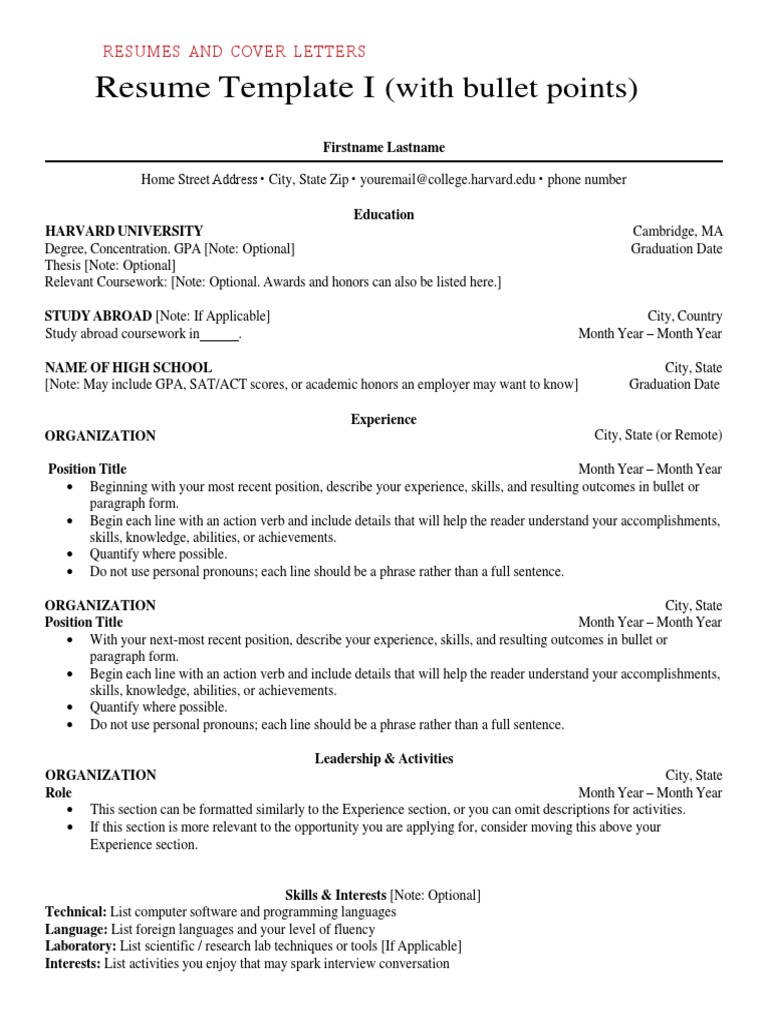 RESUMES AND COVER LETTERS

Resume Template I (with bullet points)

Firstname Lastname

Home Street Address • City, State Zip • youremail@college.harvard.edu • phone number

Education

HARVARD UNIVERSITY Cambridge, MA
Degree, Concentration. GPA [Note: Optional] Graduation Date
Thesis [Note: Optional]
Relevant Coursework: [Note: Optional. Awards and honors can also be listed here.]

STUDY ABROAD [Note: If Applicable] City, Country
Study abroad coursework in______. Month Year – Month Year

NAME OF HIGH SCHOOL City, State
[Note: May include GPA, SAT/ACT scores, or academic honors an employer may want to know] Graduation Date

Experience

ORGANIZATION City, State (or Remote)

Position Title Month Year – Month Year
• Beginning with your most recent position, describe your experience, skills, and resulting outcomes in bullet or paragraph form.
• Begin each line with an action verb and include details that will help the reader understand your accomplishments, skills, knowledge, abilities, or achievements.
• Quantify where possible.
• Do not use personal pronouns; each line should be a phrase rather than a full sentence.

ORGANIZATION City, State
Position Title Month Year – Month Year
• With your next-most recent position, describe your experience, skills, and resulting outcomes in bullet or paragraph form.
• Begin each line with an action verb and include details that will help the reader understand your accomplishments, skills, knowledge, abilities, or achievements.
• Quantify where possible.
• Do not use personal pronouns; each line should be a phrase rather than a full sentence.

Leadership & Activities

ORGANIZATION City, State
Role Month Year – Month Year
• This section can be formatted similarly to the Experience section, or you can omit descriptions for activities.
• If this section is more relevant to the opportunity you are applying for, consider moving this above your Experience section.

Skills & Interests [Note: Optional]
Technical: List computer software and programming languages
Language: List foreign languages and your level of fluency
Laboratory: List scientific / research lab techniques or tools [If Applicable]
Interests: List activities you enjoy that may spark interview conversation